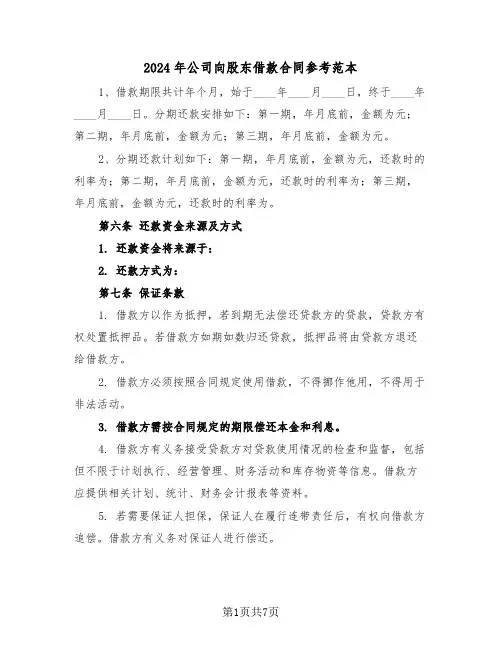 2024年公司向股东借款合同参考范本

1、借款期限共计年个月，始于____年____月____日，终于____年____月____日。分期还款安排如下：第一期，年月底前，金额为元；第二期，年月底前，金额为元；第三期，年月底前，金额为元。

2、分期还款计划如下：第一期，年月底前，金额为元，还款时的利率为；第二期，年月底前，金额为元，还款时的利率为；第三期，年月底前，金额为元，还款时的利率为。

第六条 还款资金来源及方式

1. 还款资金将来源于：

2. 还款方式为：

第七条 保证条款

1. 借款方以作为抵押，若到期无法偿还贷款方的贷款，贷款方有权处置抵押品。若借款方如期如数归还贷款，抵押品将由贷款方退还给借款方。

2. 借款方必须按照合同规定使用借款，不得挪作他用，不得用于非法活动。

3. 借款方需按合同规定的期限偿还本金和利息。

4. 借款方有义务接受贷款方对贷款使用情况的检查和监督，包括但不限于计划执行、经营管理、财务活动和库存物资等信息。借款方应提供相关计划、统计、财务会计报表等资料。

5. 若需要保证人担保，保证人在履行连带责任后，有权向借款方追偿。借款方有义务对保证人进行偿还。

第1页共7页